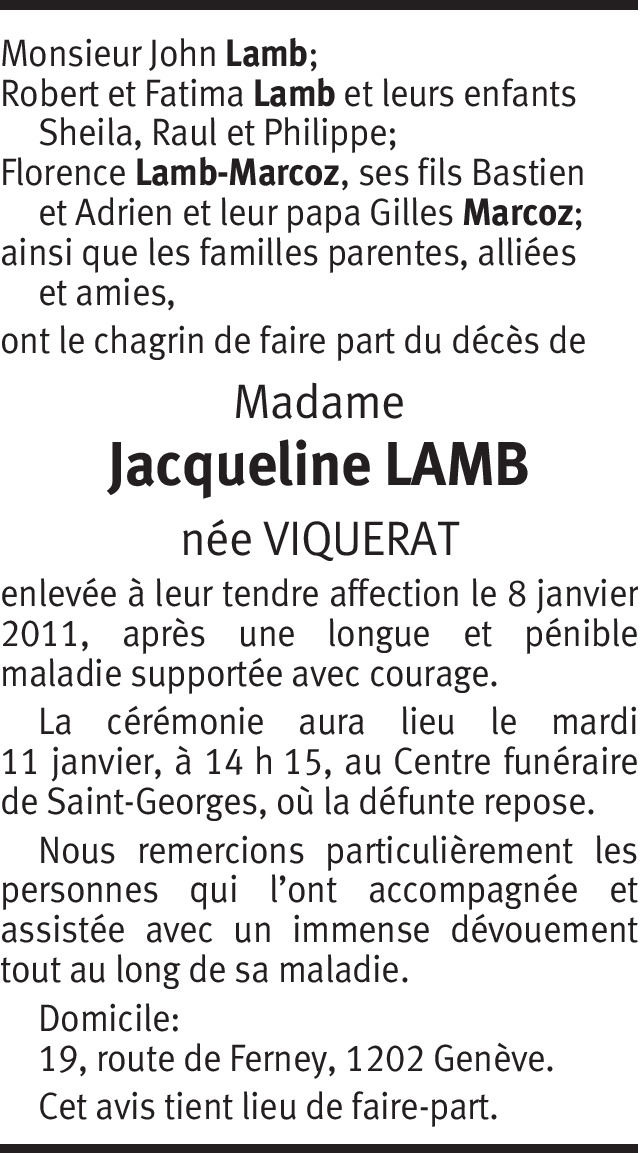 Monsieur John Lamb;
Robert et Fatima Lamb et leurs enfants Sheila, Raul et Philippe;
Florence Lamb-Marcoz, ses fils Bastien et Adrien et leur papa Gilles Marcoz;
ainsi que les familles parentes, alliées et amies,
ont le chagrin de faire part du décès de

Madame
Jacqueline LAMB
née VIQUERAT

enlevée à leur tendre affection le 8 janvier 2011, après une longue et pénible maladie supportée avec courage.

La cérémonie aura lieu le mardi 11 janvier, à 14 h 15, au Centre funéraire de Saint-Georges, où la défunte repose.

Nous remercions particulièrement les personnes qui l'ont accompagnée et assistée avec un immense dévouement tout au long de sa maladie.

Domicile:
19, route de Ferney, 1202 Genève.

Cet avis tient lieu de faire-part.